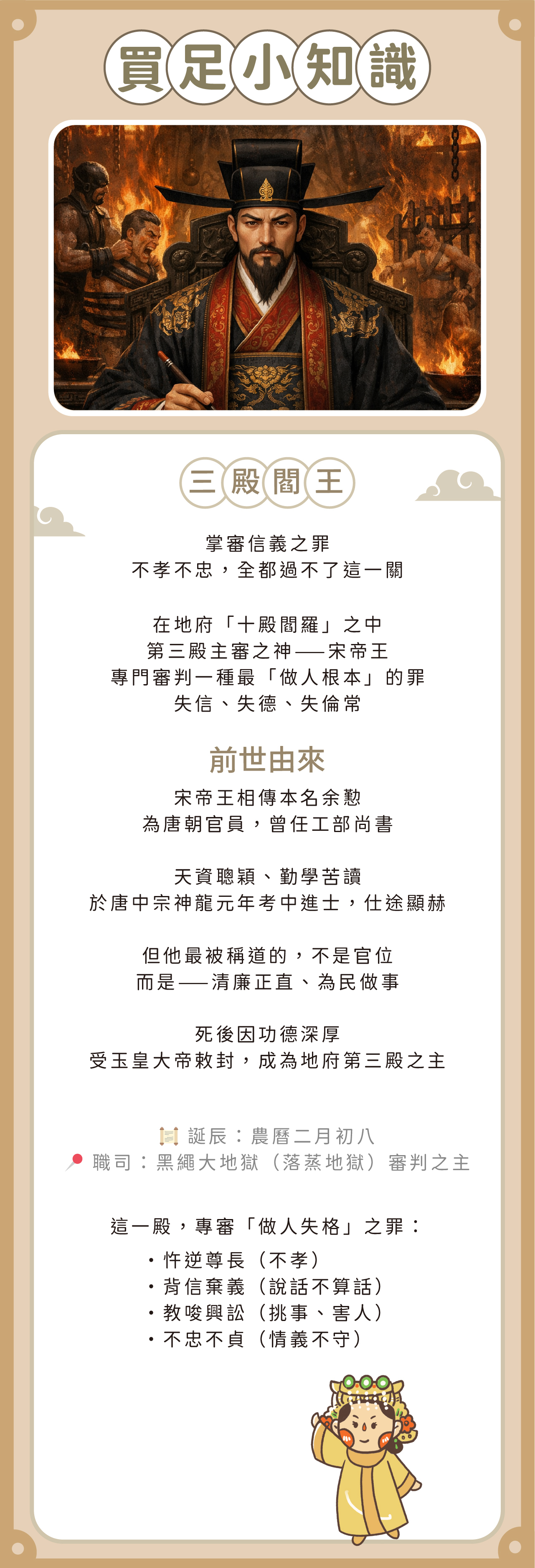 買足小知識

三殿閻王

掌審信義之罪
不孝不忠，全都過不了這一關

在地府「十殿閻羅」之中
第三殿主審之神——宋帝王
專門審判一種最「做人根本」的罪
失信、失德、失倫常

前世由來

宋帝王相傳本名余懃
為唐朝官員，曾任工部尚書

天資聰穎、勤學苦讀
於唐中宗神龍元年考中進士，仕途顯赫

但他最被稱道的，不是官位
而是——清廉正直、為民做事

死後因功德深厚
受玉皇大帝敕封，成為地府第三殿之主

誕辰：農曆二月初八
職司：黑繩大地獄（落蒸地獄）審判之主

這一殿，專審「做人失格」之罪：
• 忤逆尊長（不孝）
• 背信棄義（說話不算話）
• 教唆興訟（挑事、害人）
• 不忠不貞（情義不守）